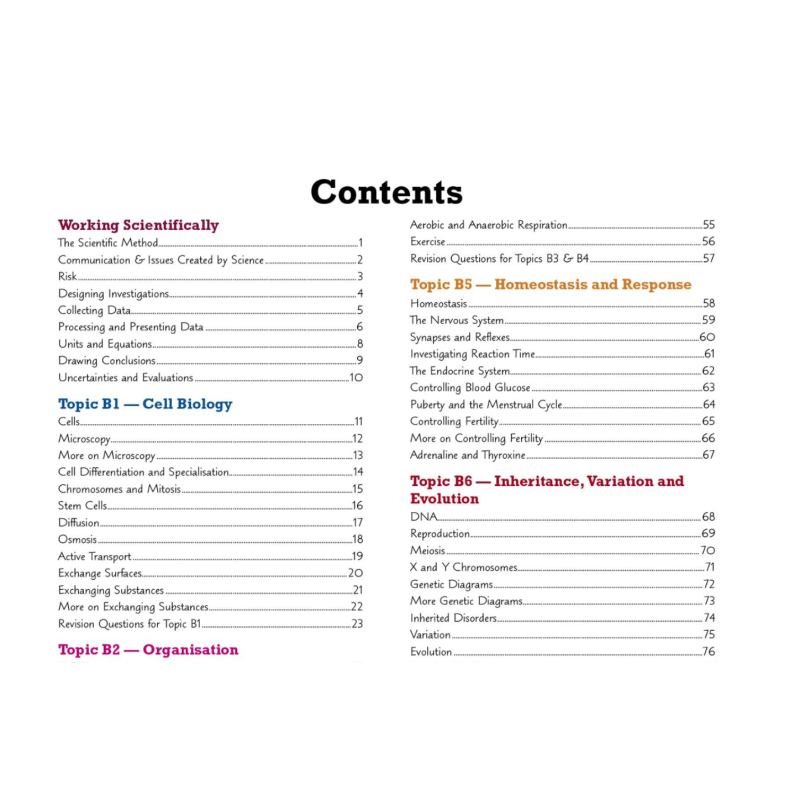 Contents

Working Scientifically
The Scientific Method 1
Communication & Issues Created by Science 2
Risk 3
Designing Investigations 4
Collecting Data 5
Processing and Presenting Data 6
Units and Equations 8
Drawing Conclusions 9
Uncertainties and Evaluations 10

Topic B1 — Cell Biology
Cells 11
Microscopy 12
More on Microscopy 13
Cell Differentiation and Specialisation 14
Chromosomes and Mitosis 15
Stem Cells 16
Diffusion 17
Osmosis 18
Active Transport 19
Exchange Surfaces 20
Exchanging Substances 21
More on Exchanging Substances 22
Revision Questions for Topic B1 23

Topic B2 — Organisation

Aerobic and Anaerobic Respiration 55
Exercise 56
Revision Questions for Topics B3 & B4 57

Topic B5 — Homeostasis and Response
Homeostasis 58
The Nervous System 59
Synapses and Reflexes 60
Investigating Reaction Time 61
The Endocrine System 62
Controlling Blood Glucose 63
Puberty and the Menstrual Cycle 64
Controlling Fertility 65
More on Controlling Fertility 66
Adrenaline and Thyroxine 67

Topic B6 — Inheritance, Variation and Evolution
DNA 68
Reproduction 69
Meiosis 70
X and Y Chromosomes 71
Genetic Diagrams 72
More Genetic Diagrams 73
Inherited Disorders 74
Variation 75
Evolution 76